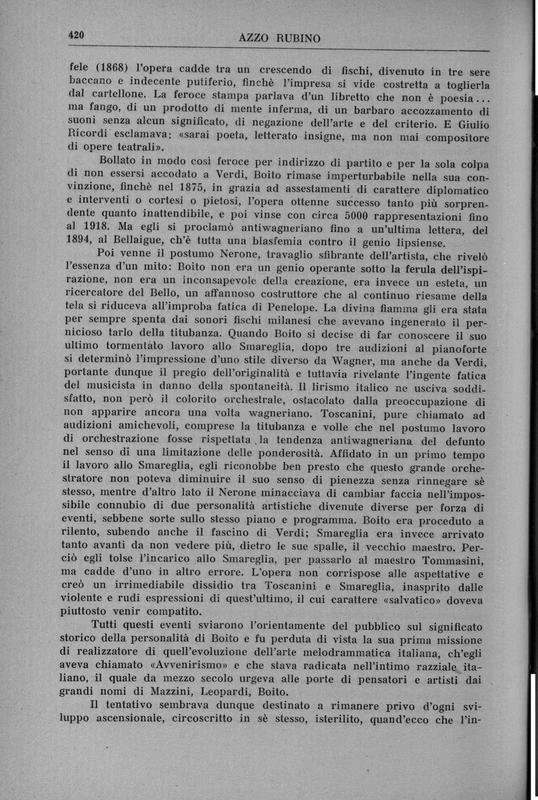 420 AZZO RUBINO

fele (1868) l'opera cadde tra un crescendo di fischi, divenuto in tre sere baccano e indecente putiferio, finchè l'impresa si vide costretta a toglierla dal cartellone. La feroce stampa parlava d'un libretto che non è poesia... ma fango, di un prodotto di mente inferma, di un barbaro accozzamento di suoni senza alcun significato, di negazione dell'arte e del criterio. E Giulio Ricordi esclamava: «sarai poeta, letterato insigne, ma non mai compositore di opere teatrali».

Bollato in modo così feroce per indirizzo di partito e per la sola colpa di non essersi accodato a Verdi, Boito rimase imperturbabile nella sua convinzione, finchè nel 1875, in grazia ad assestamenti di carattere diplomatico e interventi o cortesi o pietosi, l'opera ottenne successo tanto più sorprendente quanto inattendibile, e poi vinse con circa 5000 rappresentazioni fino al 1918. Ma egli si proclamò antiwagneriano fino a un'ultima lettera, del 1894, al Bellaigue, ch'è tutta una blasfemia contro il genio lipsiense.

Poi venne il postumo Nerone, travaglio sfibrante dell'artista, che rivelò l'essenza d'un mito: Boito non era un genio operante sotto la ferula dell'ispirazione, non era un inconsapevole della creazione, era invece un esteta, un ricercatore del Bello, un affannoso costruttore che al continuo riesame della tela si riduceva all'improba fatica di Penelope. La divina fiamma gli era stata per sempre spenta dai sonori fischi milanesi che avevano ingenerato il pernicioso tarlo della titubanza. Quando Boito si decise di far conoscere il suo ultimo tormentato lavoro allo Smareglia, dopo tre audizioni al pianoforte si determinò l'impressione d'uno stile diverso da Wagner, ma anche da Verdi, portante dunque il pregio dell'originalità e tuttavia rivelante l'ingente fatica del musicista in danno della spontaneità. Il lirismo italico ne usciva soddisfatto, non però il colorito orchestrale, ostacolato dalla preoccupazione di non apparire ancora una volta wagneriano. Toscanini, pure chiamato ad audizioni amichevoli, comprese la titubanza e volle che nel postumo lavoro di orchestrazione fosse rispettata la tendenza antiwagneriana del defunto nel senso di una limitazione delle ponderosità. Affidato in un primo tempo il lavoro allo Smareglia, egli riconobbe ben presto che questo grande orchestratore non poteva diminuire il suo senso di pienezza senza rinnegare sè stesso, mentre d'altro lato il Nerone minacciava di cambiar faccia nell'impossibile connubio di due personalità artistiche divenute diverse per forza di eventi, sebbene sorte sullo stesso piano e programma. Boito era proceduto a rilento, subendo anche il fascino di Verdi; Smareglia era invece arrivato tanto avanti da non vedere più, dietro le sue spalle, il vecchio maestro. Perciò egli tolse l'incarico allo Smareglia, per passarlo al maestro Tommasini, ma cadde d'uno in altro errore. L'opera non corrispose alle aspettative e creò un irrimediabile dissidio tra Toscanini e Smareglia, inasprito dalle violente e rudi espressioni di quest'ultimo, il cui carattere «salvatico» doveva piuttosto venir compatito.

Tutti questi eventi sviarono l'orientamente del pubblico sul significato storico della personalità di Boito e fu perduta di vista la sua prima missione di realizzatore di quell'evoluzione dell'arte melodrammatica italiana, ch'egli aveva chiamato «Avvenirismo» e che stava radicata nell'intimo razziale italiano, il quale da mezzo secolo urgeva alle porte di pensatori e artisti dai grandi nomi di Mazzini, Leopardi, Boito.

Il tentativo sembrava dunque destinato a rimanere privo d'ogni sviluppo ascensionale, circoscritto in sè stesso, isterilito, quand'ecco che l'in-